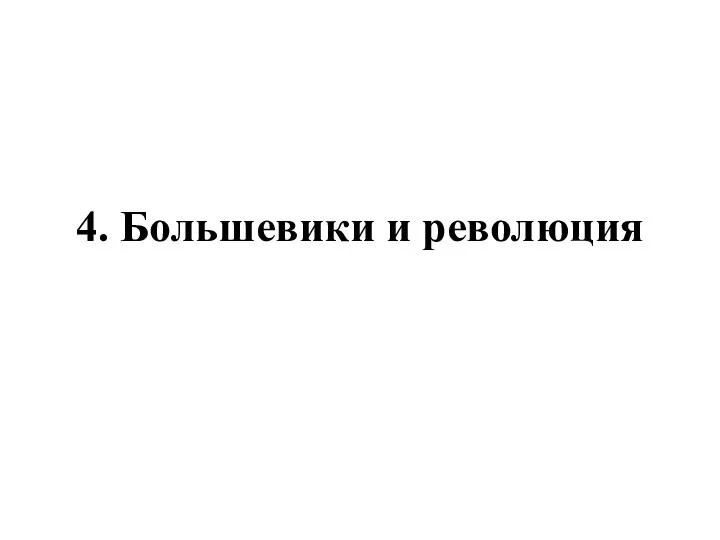 4. Большевики и революция